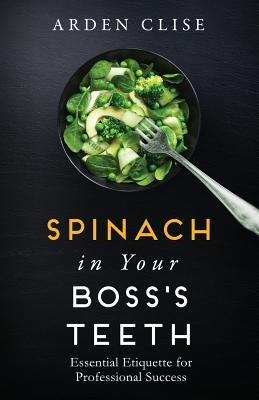 ARDEN CLISE

SPINACH
in Your
BOSS'S
TEETH

Essential Etiquette for Professional Success